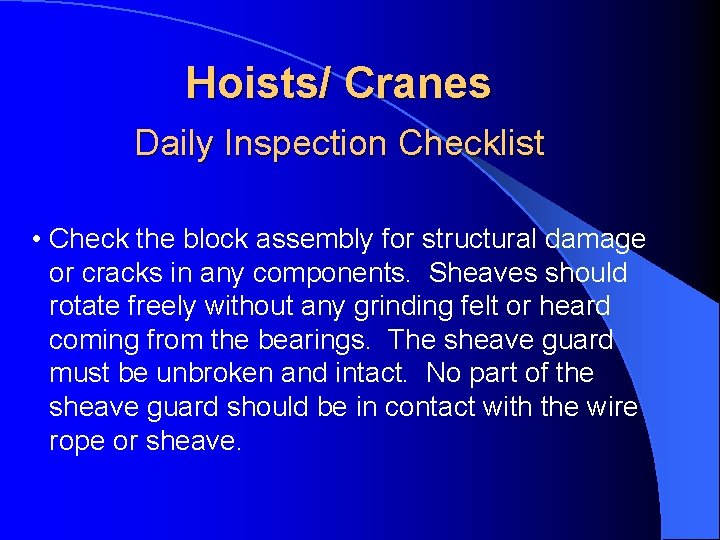 Hoists/ Cranes
Daily Inspection Checklist

• Check the block assembly for structural damage or cracks in any components. Sheaves should rotate freely without any grinding felt or heard coming from the bearings. The sheave guard must be unbroken and intact. No part of the sheave guard should be in contact with the wire rope or sheave.